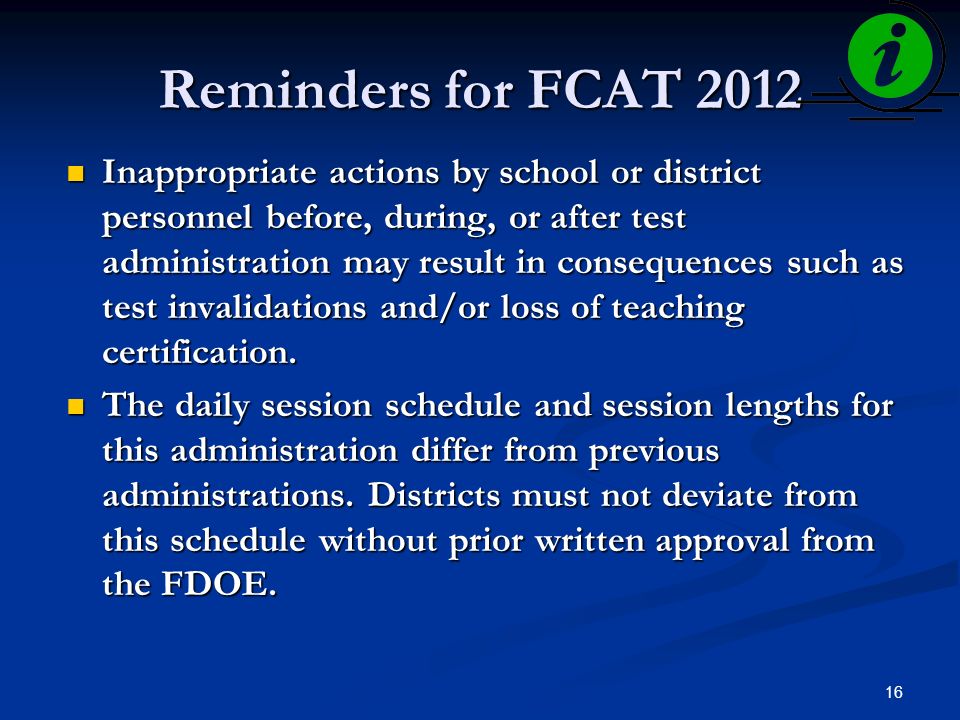 Reminders for FCAT 2012

i

- Inappropriate actions by school or district personnel before, during, or after test administration may result in consequences such as test invalidations and/or loss of teaching certification.
- The daily session schedule and session lengths for this administration differ from previous administrations. Districts must not deviate from this schedule without prior written approval from the FDOE.

16